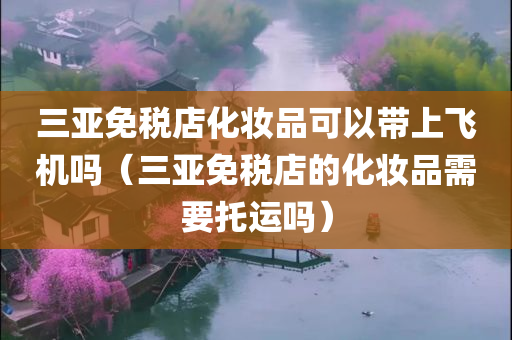 三亚免税店化妆品可以带上飞机吗（三亚免税店的化妆品需要托运吗）